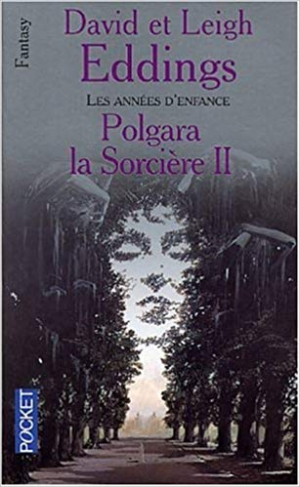 Fantasy

David et Leigh
Eddings

LES ANNÉES D'ENFANCE

Polgara
la Sorcière II

POCKET